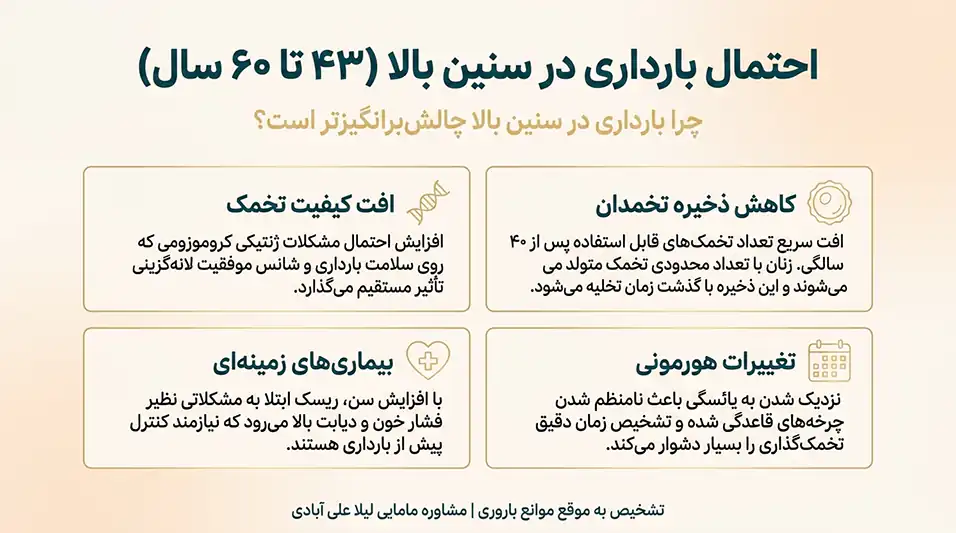 احتمال بارداری در سنین بالا (۴۳ تا ۶۰ سال)

چرا بارداری در سنین بالا چالش‌برانگیزتر است؟

کاهش ذخیره تخمدان

افت سریع تعداد تخمک‌های قابل استفاده پس از ۴۰ سالگی. زنان با تعداد محدودی تخمک متولد می می‌شوند و این ذخیره با گذشت زمان تخلیه می‌شود.

افت کیفیت تخمک

افزایش احتمال مشکلات ژنتیکی کروموزومی که روی سلامت بارداری و شانس موفقیت لانه‌گزینی تأثیر مستقیم می‌گذارد.

تغییرات هورمونی

نزدیک شدن به یائسگی باعث نامنظم شدن چرخه‌های قاعدگی شده و تشخیص زمان دقیق تخمک‌گذاری را بسیار دشوار می‌کند.

بیماری‌های زمینه‌ای

با افزایش سن، ریسک ابتلا به مشکلاتی نظیر فشار خون و دیابت بالا می‌رود که نیازمند کنترل پیش از بارداری هستند.

تشخیص به موقع موانع باروری | مشاوره مامایی لیلا علی آبادی